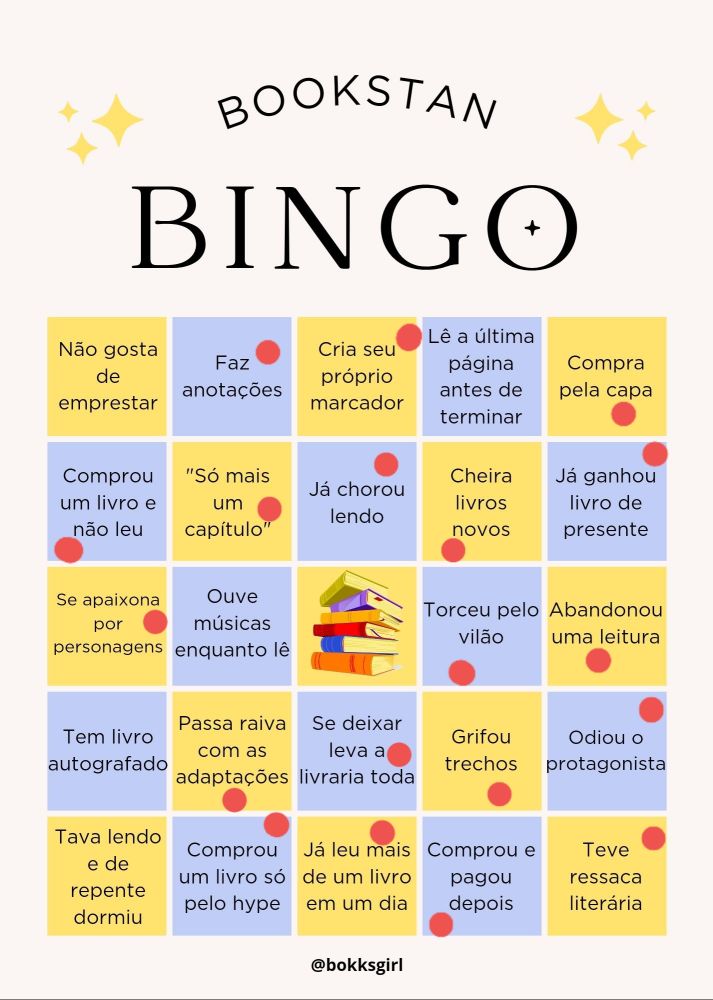 BOOKSTAN

BINGO

| Não gosta de emprestar | Faz anotações | Cria seu próprio marcador | Lê a última página antes de terminar | Compra pela capa |
|---|---|---|---|---|
| Comprou um livro e não leu | "Só mais um capítulo" | Já chorou lendo | Cheira livros novos | Já ganhou livro de presente |
| Se apaixona por personagens | Ouve músicas enquanto lê | | Torceu pelo vilão | Abandonou uma leitura |
| Tem livro autografado | Passa raiva com as adaptações | Se deixar leva a livraria toda | Grifou trechos | Odiou o protagonista |
| Tava lendo e de repente dormiu | Comprou um livro só pelo hype | Já leu mais de um livro em um dia | Comprou e pagou depois | Teve ressaca literária |

@bokksgirl